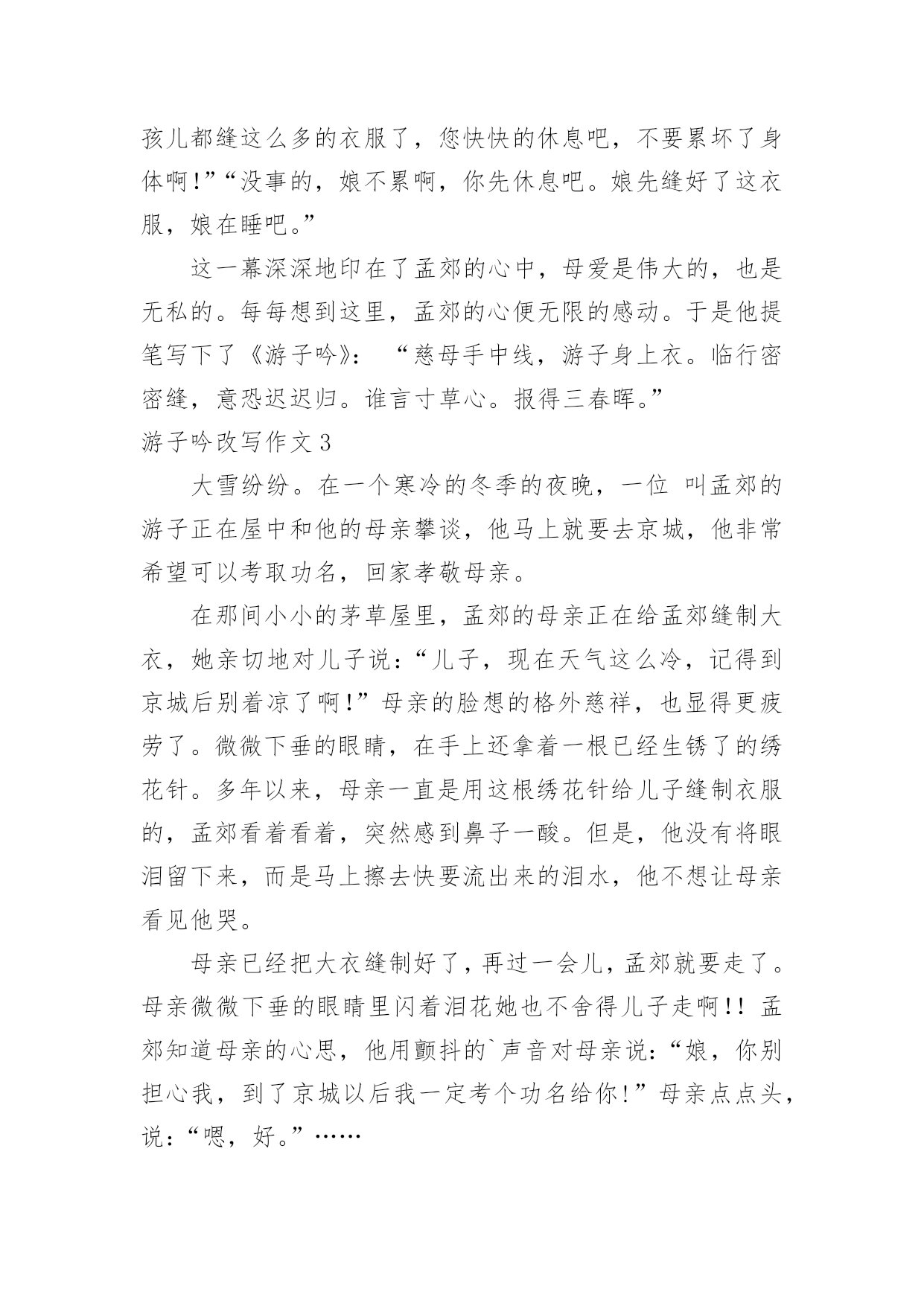 孩儿都缝这么多的衣服了，您快快的休息吧，不要累坏了身体啊！”“没事的，娘不累啊，你先休息吧。娘先缝好了这衣服，娘在睡吧。”

这一幕深深地印在了孟郊的心中，母爱是伟大的，也是无私的。每每想到这里，孟郊的心便无限的感动。于是他提笔写下了《游子吟》：“慈母手中线，游子身上衣。临行密密缝，意恐迟迟归。谁言寸草心。报得三春晖。”

游子吟改写作文 3

大雪纷纷。在一个寒冷的冬季的夜晚，一位 叫孟郊的游子正在屋中和他的母亲攀谈，他马上就要去京城，他非常希望可以考取功名，回家孝敬母亲。

在那间小小的茅草屋里，孟郊的母亲正在给孟郊缝制大衣，她亲切地对儿子说：“儿子，现在天气这么冷，记得到京城后别着凉了啊！”母亲的脸想的格外慈祥，也显得更疲劳了。微微下垂的眼睛，在手上还拿着一根已经生锈了的绣花针。多年以来，母亲一直是用这根绣花针给儿子缝制衣服的，孟郊看着看着，突然感到鼻子一酸。但是，他没有将眼泪留下来，而是马上擦去快要流出来的泪水，他不想让母亲看见他哭。

母亲已经把大衣缝制好了，再过一会儿，孟郊就要走了。母亲微微下垂的眼睛里闪着泪花她也不舍得儿子走啊！！孟郊知道母亲的心思，他用颤抖的`声音对母亲说：“娘，你别担心我，到了京城以后我一定考个功名给你！”母亲点点头，说：“嗯，好。”……